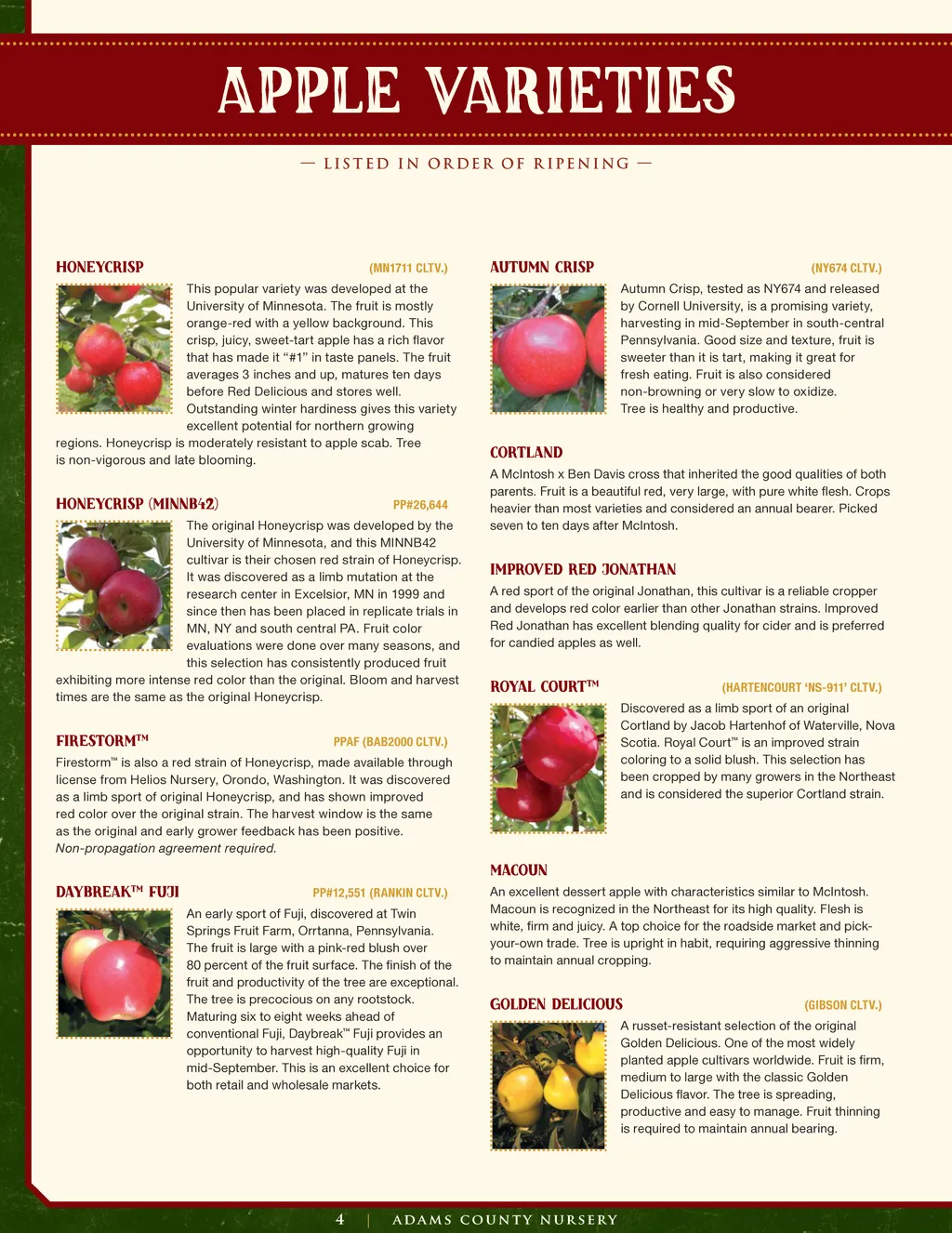 APPLE VARIETIES

— LISTED IN ORDER OF RIPENING —

HONEYCRISP (MN1711 CLTV.)

This popular variety was developed at the University of Minnesota. The fruit is mostly orange-red with a yellow background. This crisp, juicy, sweet-tart apple has a rich flavor that has made it "#1" in taste panels. The fruit averages 3 inches and up, matures ten days before Red Delicious and stores well. Outstanding winter hardiness gives this variety excellent potential for northern growing regions. Honeycrisp is moderately resistant to apple scab. Tree is non-vigorous and late blooming.

HONEYCRISP (MINNB42) PP#26,644

The original Honeycrisp was developed by the University of Minnesota, and this MINNB42 cultivar is their chosen red strain of Honeycrisp. It was discovered as a limb mutation at the research center in Excelsior, MN in 1999 and since then has been placed in replicate trials in MN, NY and south central PA. Fruit color evaluations were done over many seasons, and this selection has consistently produced fruit exhibiting more intense red color than the original. Bloom and harvest times are the same as the original Honeycrisp.

FIRESTORM™ PPAF (BAB2000 CLTV.)

Firestorm™ is also a red strain of Honeycrisp, made available through license from Helios Nursery, Orondo, Washington. It was discovered as a limb sport of original Honeycrisp, and has shown improved red color over the original strain. The harvest window is the same as the original and early grower feedback has been positive. Non-propagation agreement required.

DAYBREAK™ FUJI PP#12,551 (RANKIN CLTV.)

An early sport of Fuji, discovered at Twin Springs Fruit Farm, Orrtanna, Pennsylvania. The fruit is large with a pink-red blush over 80 percent of the fruit surface. The finish of the fruit and productivity of the tree are exceptional. The tree is precocious on any rootstock. Maturing six to eight weeks ahead of conventional Fuji, Daybreak™ Fuji provides an opportunity to harvest high-quality Fuji in mid-September. This is an excellent choice for both retail and wholesale markets.

AUTUMN CRISP (NY674 CLTV.)

Autumn Crisp, tested as NY674 and released by Cornell University, is a promising variety, harvesting in mid-September in south-central Pennsylvania. Good size and texture, fruit is sweeter than it is tart, making it great for fresh eating. Fruit is also considered non-browning or very slow to oxidize. Tree is healthy and productive.

CORTLAND

A McIntosh x Ben Davis cross that inherited the good qualities of both parents. Fruit is a beautiful red, very large, with pure white flesh. Crops heavier than most varieties and considered an annual bearer. Picked seven to ten days after McIntosh.

IMPROVED RED JONATHAN

A red sport of the original Jonathan, this cultivar is a reliable cropper and develops red color earlier than other Jonathan strains. Improved Red Jonathan has excellent blending quality for cider and is preferred for candied apples as well.

ROYAL COURT™ (HARTENCOURT 'NS-911' CLTV.)

Discovered as a limb sport of an original Cortland by Jacob Hartenhof of Waterville, Nova Scotia. Royal Court™ is an improved strain coloring to a solid blush. This selection has been cropped by many growers in the Northeast and is considered the superior Cortland strain.

MACOUN

An excellent dessert apple with characteristics similar to McIntosh. Macoun is recognized in the Northeast for its high quality. Flesh is white, firm and juicy. A top choice for the roadside market and pick-your-own trade. Tree is upright in habit, requiring aggressive thinning to maintain annual cropping.

GOLDEN DELICIOUS (GIBSON CLTV.)

A russet-resistant selection of the original Golden Delicious. One of the most widely planted apple cultivars worldwide. Fruit is firm, medium to large with the classic Golden Delicious flavor. The tree is spreading, productive and easy to manage. Fruit thinning is required to maintain annual bearing.

4 | ADAMS COUNTY NURSERY